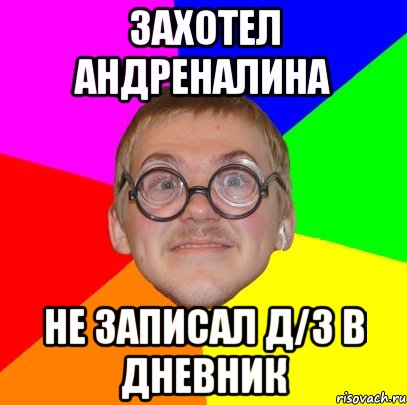 ЗАХОТЕЛ АНДРЕНАЛИНА

НЕ ЗАПИСАЛ Д/З В ДНЕВНИК

risovach.ru